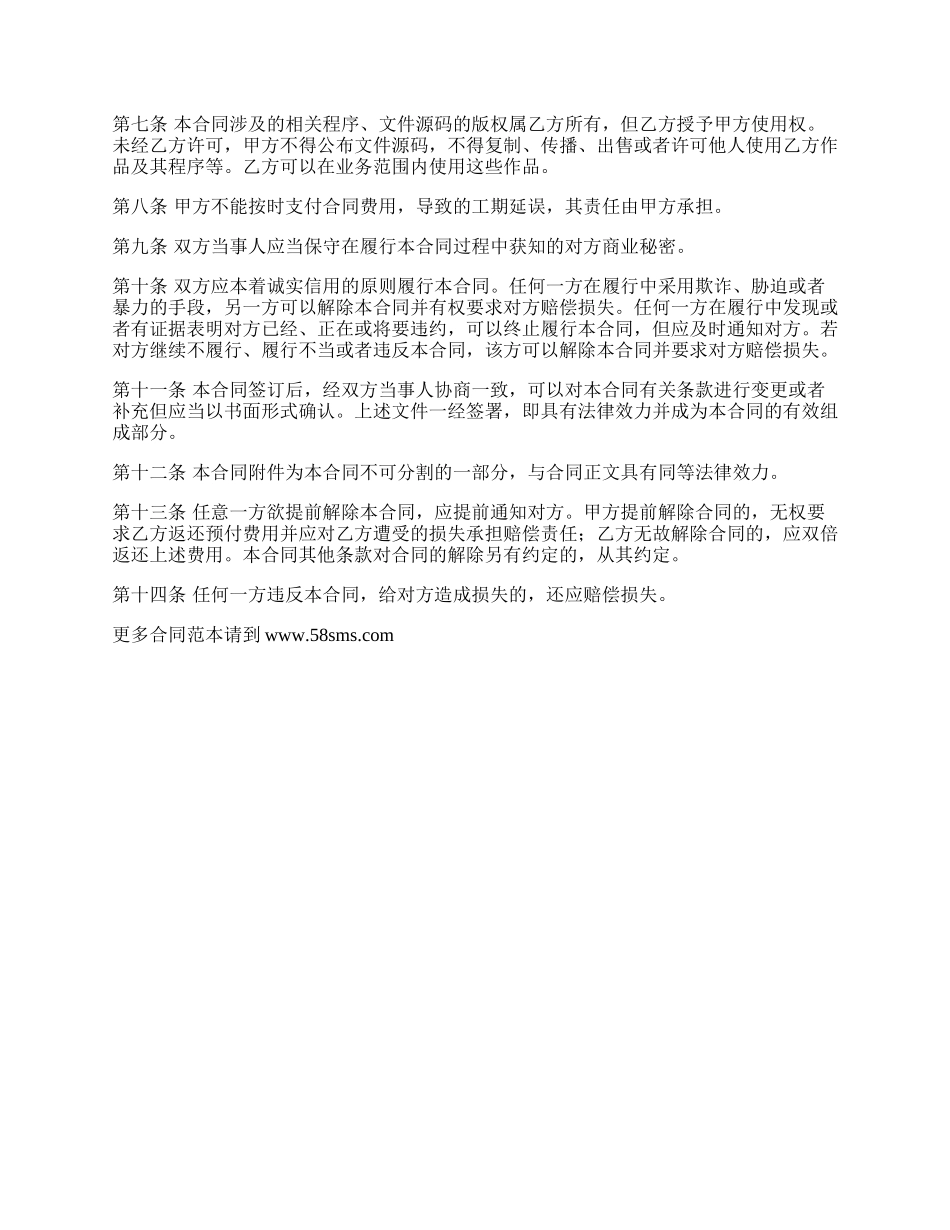 第七条 本合同涉及的相关程序、文件源码的版权属乙方所有，但乙方授予甲方使用权。未经乙方许可，甲方不得公布文件源码，不得复制、传播、出售或者许可他人使用乙方作品及其程序等。乙方可以在业务范围内使用这些作品。

第八条 甲方不能按时支付合同费用，导致的工期延误，其责任由甲方承担。

第九条 双方当事人应当保守在履行本合同过程中获知的对方商业秘密。

第十条 双方应本着诚实信用的原则履行本合同。任何一方在履行中采用欺诈、胁迫或者暴力的手段，另一方可以解除本合同并有权要求对方赔偿损失。任何一方在履行中发现或者有证据表明对方已经、正在或将要违约，可以终止履行本合同，但应及时通知对方。若对方继续不履行、履行不当或者违反本合同，该方可以解除本合同并要求对方赔偿损失。

第十一条 本合同签订后，经双方当事人协商一致，可以对本合同有关条款进行变更或者补充但应当以书面形式确认。上述文件一经签署，即具有法律效力并成为本合同的有效组成部分。

第十二条 本合同附件为本合同不可分割的一部分，与合同正文具有同等法律效力。

第十三条 任意一方欲提前解除本合同，应提前通知对方。甲方提前解除合同的，无权要求乙方返还预付费用并应对乙方遭受的损失承担赔偿责任；乙方无故解除合同的，应双倍返还上述费用。本合同其他条款对合同的解除另有约定的，从其约定。

第十四条 任何一方违反本合同，给对方造成损失的，还应赔偿损失。

更多合同范本请到 www.58sms.com